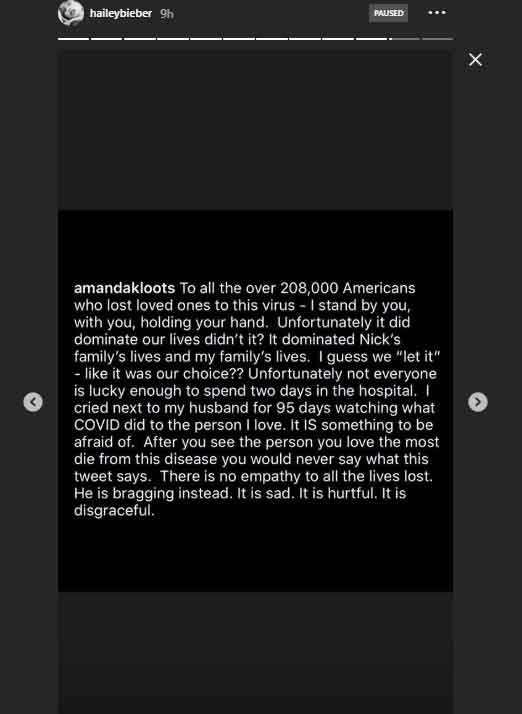 haileybieber 9h

PAUSED

amandakloots To all the over 208,000 Americans who lost loved ones to this virus - I stand by you, with you, holding your hand. Unfortunately it did dominate our lives didn't it? It dominated Nick's family's lives and my family's lives. I guess we "let it" - like it was our choice?? Unfortunately not everyone is lucky enough to spend two days in the hospital. I cried next to my husband for 95 days watching what COVID did to the person I love. It IS something to be afraid of. After you see the person you love the most die from this disease you would never say what this tweet says. There is no empathy to all the lives lost. He is bragging instead. It is sad. It is hurtful. It is disgraceful.